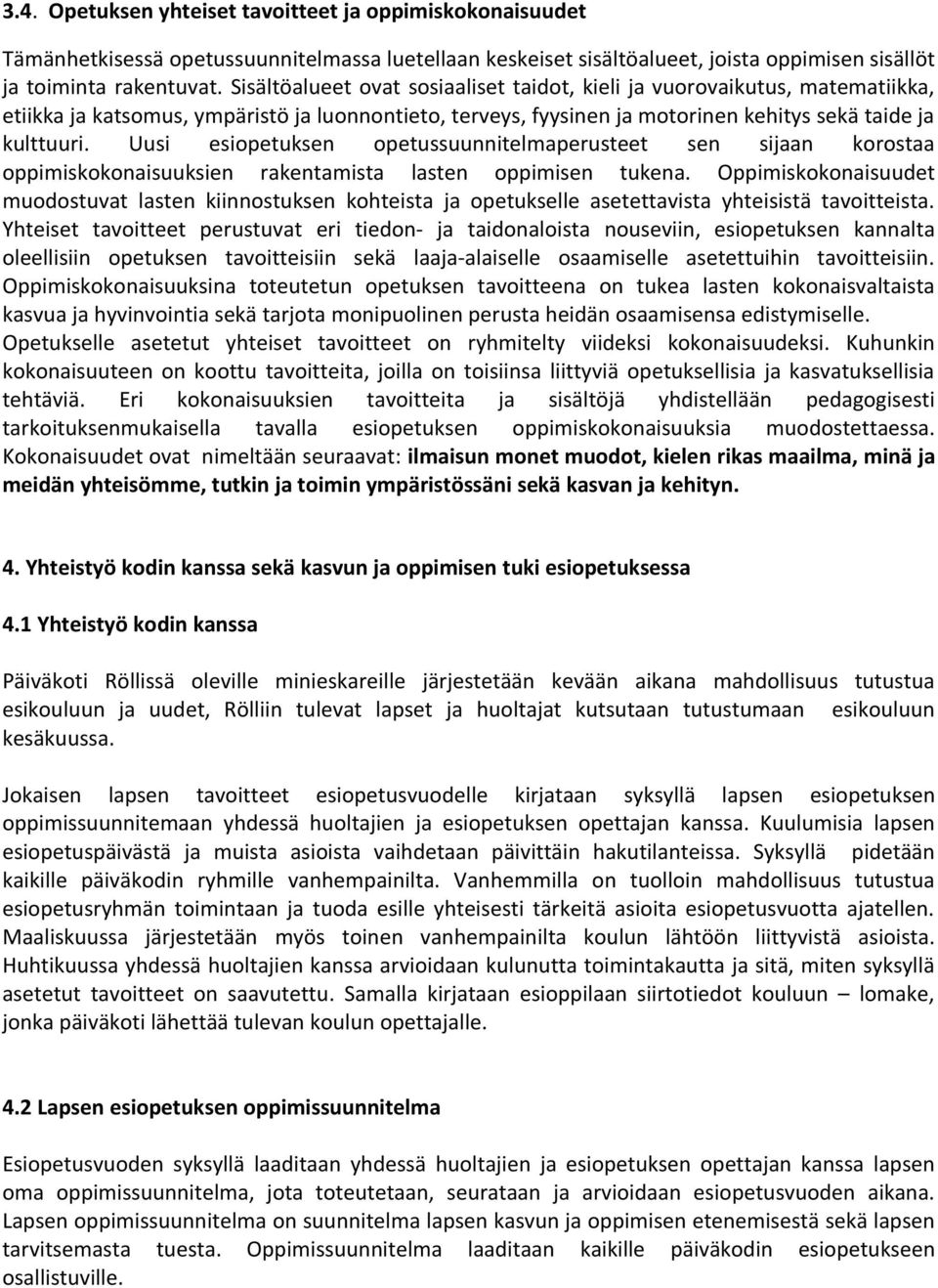 3.4. Opetuksen yhteiset tavoitteet ja oppimiskokonaisuudet

Tämänhetkisessä opetussuunnitelmassa luetellaan keskeiset sisältöalueet, joista oppimisen sisällöt ja toiminta rakentuvat. Sisältöalueet ovat sosiaaliset taidot, kieli ja vuorovaikutus, matematiikka, etiikka ja katsomus, ympäristö ja luonnontieto, terveys, fyysinen ja motorinen kehitys sekä taide ja kulttuuri. Uusi esiopetuksen opetussuunnitelmaperusteet sen sijaan korostaa oppimiskokonaisuuksien rakentamista lasten oppimisen tukena. Oppimiskokonaisuudet muodostuvat lasten kiinnostuksen kohteista ja opetukselle asetettavista yhteisistä tavoitteista. Yhteiset tavoitteet perustuvat eri tiedon- ja taidonaloista nouseviin, esiopetuksen kannalta oleellisiin opetuksen tavoitteisiin sekä laaja-alaiselle osaamiselle asetettuihin tavoitteisiin. Oppimiskokonaisuuksina toteutetun opetuksen tavoitteena on tukea lasten kokonaisvaltaista kasvua ja hyvinvointia sekä tarjota monipuolinen perusta heidän osaamisensa edistymiselle. Opetukselle asetetut yhteiset tavoitteet on ryhmitelty viideksi kokonaisuudeksi. Kuhunkin kokonaisuuteen on koottu tavoitteita, joilla on toisiinsa liittyviä opetuksellisia ja kasvatuksellisia tehtäviä. Eri kokonaisuuksien tavoitteita ja sisältöjä yhdistellään pedagogisesti tarkoituksenmukaisella tavalla esiopetuksen oppimiskokonaisuuksia muodostettaessa. Kokonaisuudet ovat nimeltään seuraavat: ilmaisun monet muodot, kielen rikas maailma, minä ja meidän yhteisömme, tutkin ja toimin ympäristössäni sekä kasvan ja kehityn.

4. Yhteistyö kodin kanssa sekä kasvun ja oppimisen tuki esiopetuksessa

4.1 Yhteistyö kodin kanssa

Päiväkoti Röllissä oleville minieskareille järjestetään kevään aikana mahdollisuus tutustua esikouluun ja uudet, Rölliin tulevat lapset ja huoltajat kutsutaan tutustumaan esikouluun kesäkuussa.

Jokaisen lapsen tavoitteet esiopetusvuodelle kirjataan syksyllä lapsen esiopetuksen oppimissuunnitemaan yhdessä huoltajien ja esiopetuksen opettajan kanssa. Kuulumisia lapsen esiopetuspäivästä ja muista asioista vaihdetaan päivittäin hakutilanteissa. Syksyllä pidetään kaikille päiväkodin ryhmille vanhempainilta. Vanhemmilla on tuolloin mahdollisuus tutustua esiopetusryhmän toimintaan ja tuoda esille yhteisesti tärkeitä asioita esiopetusvuotta ajatellen. Maaliskuussa järjestetään myös toinen vanhempainilta koulun lähtöön liittyvistä asioista. Huhtikuussa yhdessä huoltajien kanssa arvioidaan kulunutta toimintakautta ja sitä, miten syksyllä asetetut tavoitteet on saavutettu. Samalla kirjataan esioppilaan siirtotiedot kouluun – lomake, jonka päiväkoti lähettää tulevan koulun opettajalle.

4.2 Lapsen esiopetuksen oppimissuunnitelma

Esiopetusvuoden syksyllä laaditaan yhdessä huoltajien ja esiopetuksen opettajan kanssa lapsen oma oppimissuunnitelma, jota toteutetaan, seurataan ja arvioidaan esiopetusvuoden aikana. Lapsen oppimissuunnitelma on suunnitelma lapsen kasvun ja oppimisen etenemisestä sekä lapsen tarvitsemasta tuesta. Oppimissuunnitelma laaditaan kaikille päiväkodin esiopetukseen osallistuville.